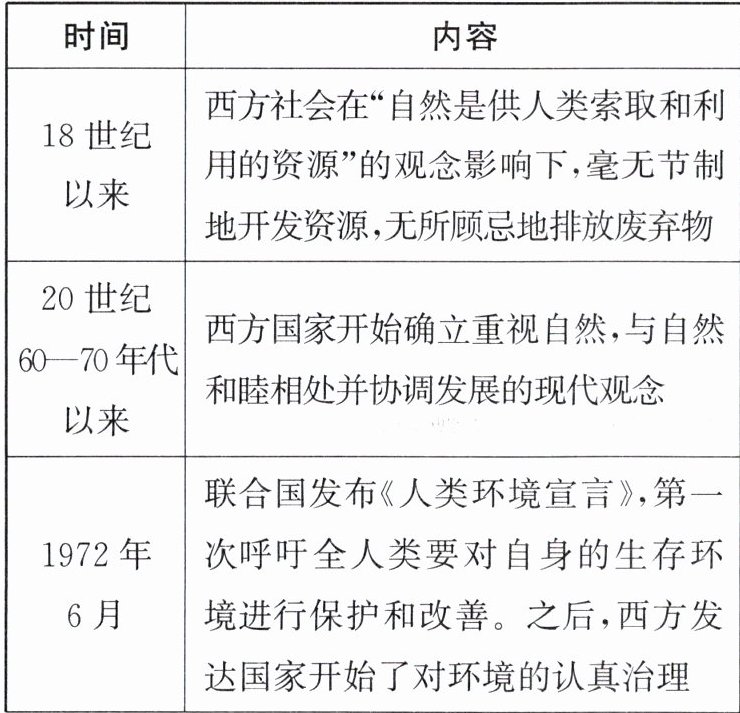 | 时间 | 内容 |
|---|---|
| 18 世纪以来 | 西方社会在“自然是供人类索取和利用的资源”的观念影响下，毫无节制地开发资源，无所顾忌地排放废弃物 |
| 20 世纪 60—70 年代以来 | 西方国家开始确立重视自然，与自然和睦相处并协调发展的现代观念 |
| 1972 年 6 月 | 联合国发布《人类环境宣言》，第一次呼吁全人类要对自身的生存环境进行保护和改善。之后，西方发达国家开始了对环境的认真治理 |